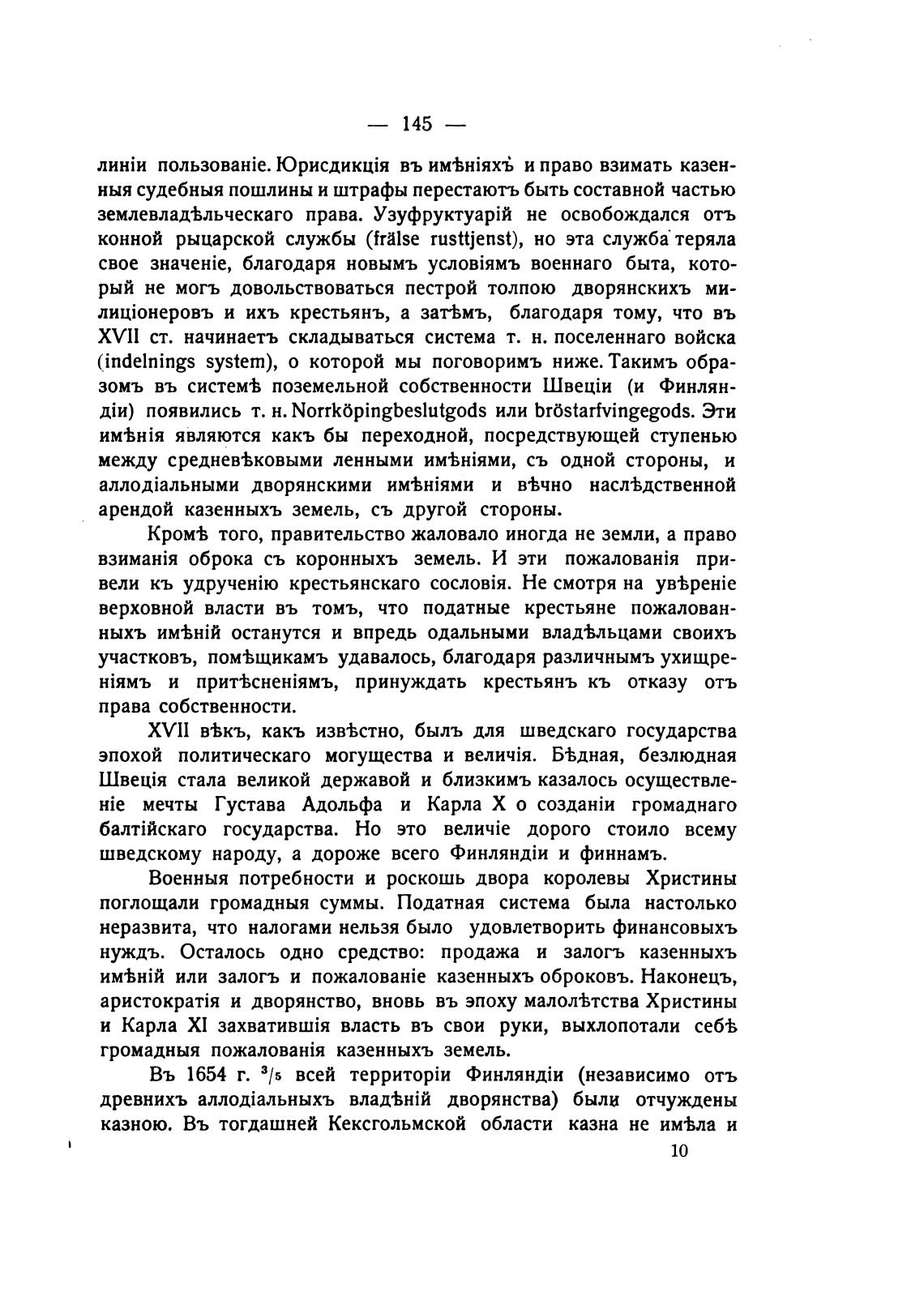 — 145 —

линіи пользованіе. Юрисдикція въ имѣніяхъ и право взимать казенныя судебныя пошлины и штрафы перестаютъ быть составной частью землевладѣльческаго права. Узуфруктуарій не освобождался отъ конной рыцарской службы (frälse rusttjenst), но эта служба теряла свое значеніе, благодаря новымъ условіямъ военнаго быта, который не могъ довольствоваться пестрой толпою дворянскихъ милиціонеровъ и ихъ крестьянъ, а затѣмъ, благодаря тому, что въ XVII ст. начинаетъ складываться система т. н. поселеннаго войска (indelnings system), о которой мы поговоримъ ниже. Такимъ образомъ въ системѣ поземельной собственности Швеціи (и Финляндіи) появились т. н. Norrköpingbeslutgods или bröstarfvingegods. Эти имѣнія являются какъ бы переходной, посредствующей ступенью между средневѣковыми ленными имѣніями, съ одной стороны, и аллодіальными дворянскими имѣніями и вѣчно наслѣдственной арендой казенныхъ земель, съ другой стороны.

Кромѣ того, правительство жаловало иногда не земли, а право взиманія оброка съ коронныхъ земель. И эти пожалованія привели къ удрученію крестьянскаго сословія. Не смотря на увѣреніе верховной власти въ томъ, что податные крестьяне пожалованныхъ имѣній останутся и впредь одальными владѣльцами своихъ участковъ, помѣщикамъ удавалось, благодаря различнымъ ухищреніямъ и притѣсненіямъ, принуждать крестьянъ къ отказу отъ права собственности.

XVII вѣкъ, какъ извѣстно, былъ для шведскаго государства эпохой политическаго могущества и величія. Бѣдная, безлюдная Швеція стала великой державой и близкимъ казалось осуществленіе мечты Густава Адольфа и Карла X о созданіи громаднаго балтійскаго государства. Но это величіе дорого стоило всему шведскому народу, а дороже всего Финляндіи и финнамъ.

Военныя потребности и роскошь двора королевы Христины поглощали громадныя суммы. Податная система была настолько неразвита, что налогами нельзя было удовлетворить финансовыхъ нуждъ. Осталось одно средство: продажа и залогъ казенныхъ имѣній или залогъ и пожалованіе казенныхъ оброковъ. Наконецъ, аристократія и дворянство, вновь въ эпоху малолѣтства Христины и Карла XI захватившія власть въ свои руки, выхлопотали себѣ громадныя пожалованія казенныхъ земель.

Въ 1654 г. $^3/_5$ всей территоріи Финляндіи (независимо отъ древнихъ аллодіальныхъ владѣній дворянства) были отчуждены казною. Въ тогдашней Кексгольмской области казна не имѣла и

10